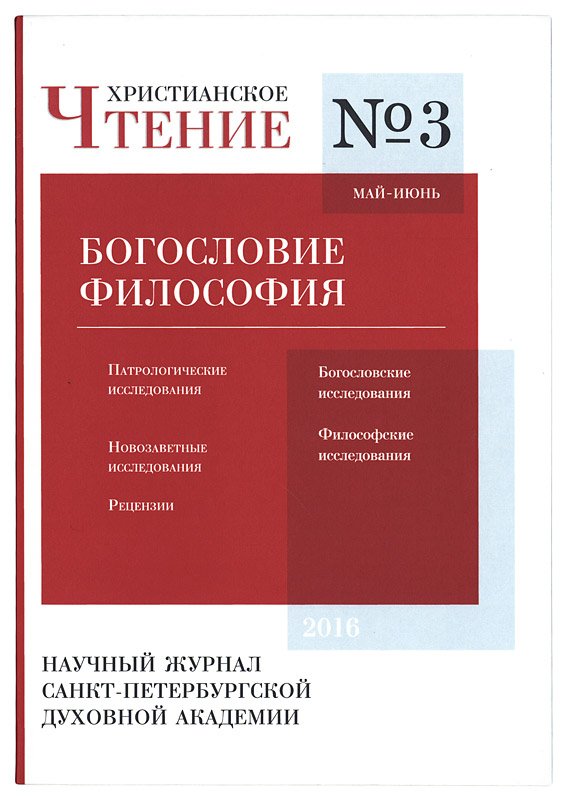 ХРИСТИАНСКОЕ ЧТЕНИЕ

№3

МАЙ-ИЮНЬ

БОГОСЛОВИЕ
ФИЛОСОФИЯ

Патрологические исследования

Новозаветные исследования

Рецензии

Богословские исследования

Философские исследования

2016

НАУЧНЫЙ ЖУРНАЛ
САНКТ-ПЕТЕРБУРГСКОЙ
ДУХОВНОЙ АКАДЕМИИ